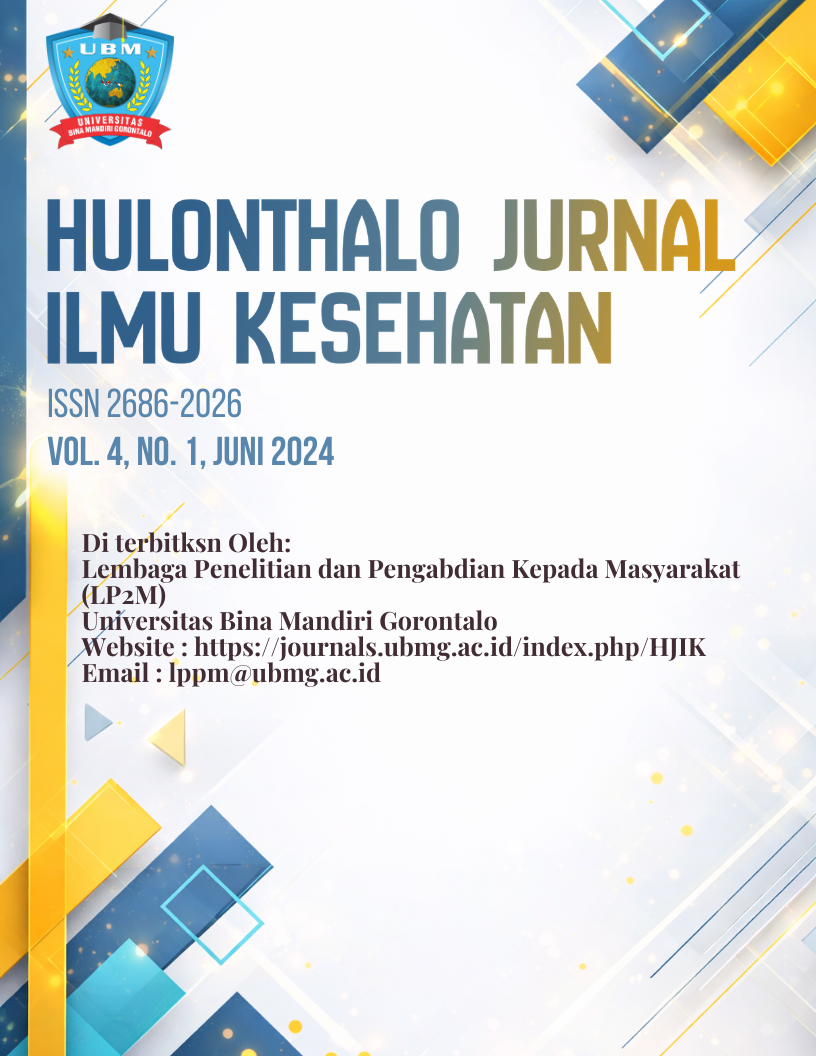 UBM
UNIVERSITAS
BINA MANDIRI GORONTALO

HULONTHALO JURNAL ILMU KESEHATAN

ISSN 2686-2026
VOL. 4, NO. 1, JUNI 2024

Di terbitksn Oleh:
Lembaga Penelitian dan Pengabdian Kepada Masyarakat (LP2M)
Universitas Bina Mandiri Gorontalo
Website : https://journals.ubmg.ac.id/index.php/HJIK
Email : lppm@ubmg.ac.id